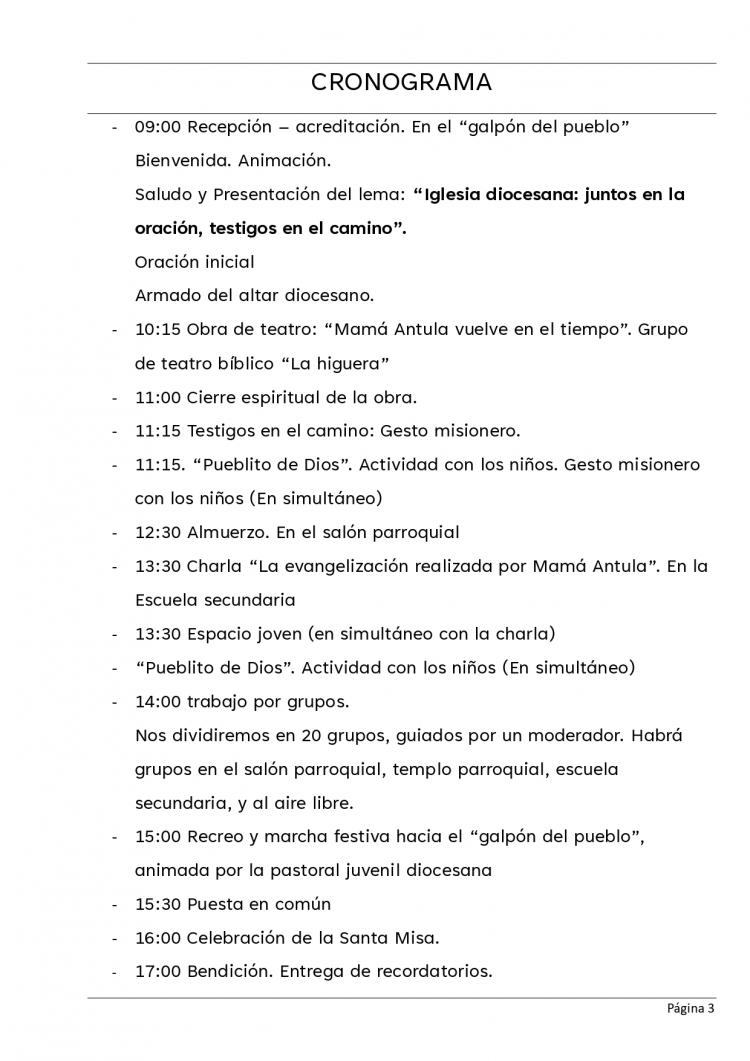 CRONOGRAMA

- 09:00 Recepción – acreditación. En el “galpón del pueblo”
Bienvenida. Animación.
Saludo y Presentación del lema: **“Iglesia diocesana: juntos en la oración, testigos en el camino”.**
Oración inicial
Armado del altar diocesano.
- 10:15 Obra de teatro: “Mamá Antula vuelve en el tiempo”. Grupo de teatro bíblico “La higuera”
- 11:00 Cierre espiritual de la obra.
- 11:15 Testigos en el camino: Gesto misionero.
- 11:15. “Pueblito de Dios”. Actividad con los niños. Gesto misionero con los niños (En simultáneo)
- 12:30 Almuerzo. En el salón parroquial
- 13:30 Charla “La evangelización realizada por Mamá Antula”. En la Escuela secundaria
- 13:30 Espacio joven (en simultáneo con la charla)
- “Pueblito de Dios”. Actividad con los niños (En simultáneo)
- 14:00 trabajo por grupos.
Nos dividiremos en 20 grupos, guiados por un moderador. Habrá grupos en el salón parroquial, templo parroquial, escuela secundaria, y al aire libre.
- 15:00 Recreo y marcha festiva hacia el “galpón del pueblo”, animada por la pastoral juvenil diocesana
- 15:30 Puesta en común
- 16:00 Celebración de la Santa Misa.
- 17:00 Bendición. Entrega de recordatorios.

Página 3